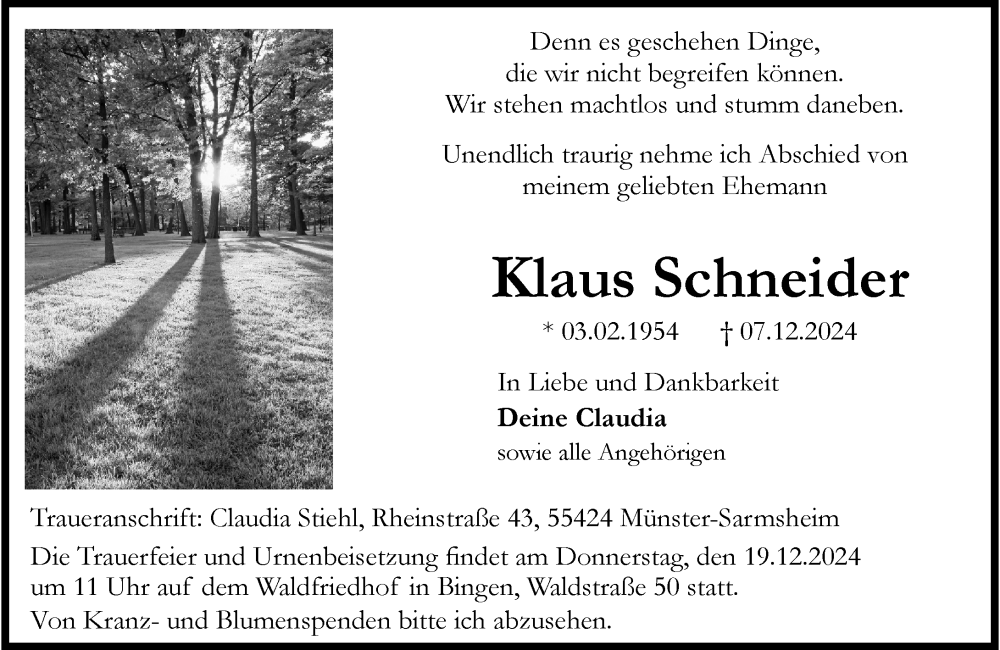 Denn es geschehen Dinge,
die wir nicht begreifen können.
Wir stehen machtlos und stumm daneben.

Unendlich traurig nehme ich Abschied von
meinem geliebten Ehemann

Klaus Schneider

* 03.02.1954 † 07.12.2024

In Liebe und Dankbarkeit
Deine Claudia
sowie alle Angehörigen

Traueranschrift: Claudia Stiehl, Rheinstraße 43, 55424 Münster-Sarmsheim

Die Trauerfeier und Urnenbeisetzung findet am Donnerstag, den 19.12.2024
um 11 Uhr auf dem Waldfriedhof in Bingen, Waldstraße 50 statt.
Von Kranz- und Blumenspenden bitte ich abzusehen.